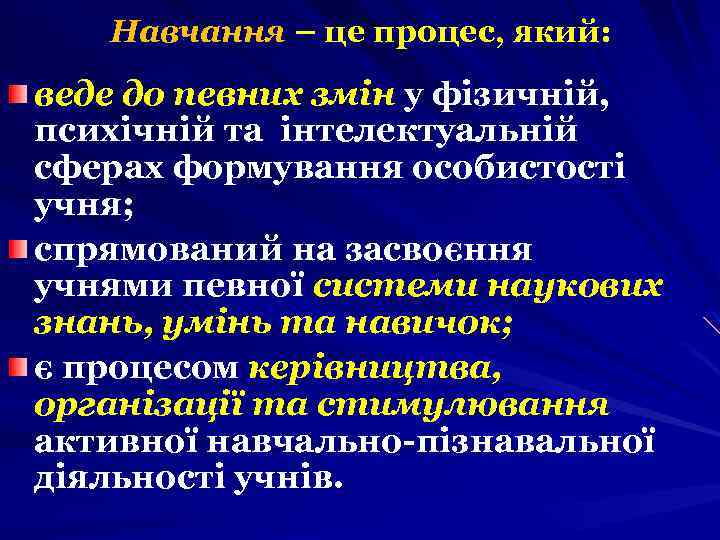 Навчання – це процес, який:

веде до певних змін у фізичній, психічній та інтелектуальній сферах формування особистості учня;

спрямований на засвоєння учнями певної системи наукових знань, умінь та навичок;

є процесом керівництва, організації та стимулювання активної навчально-пізнавальної діяльності учнів.